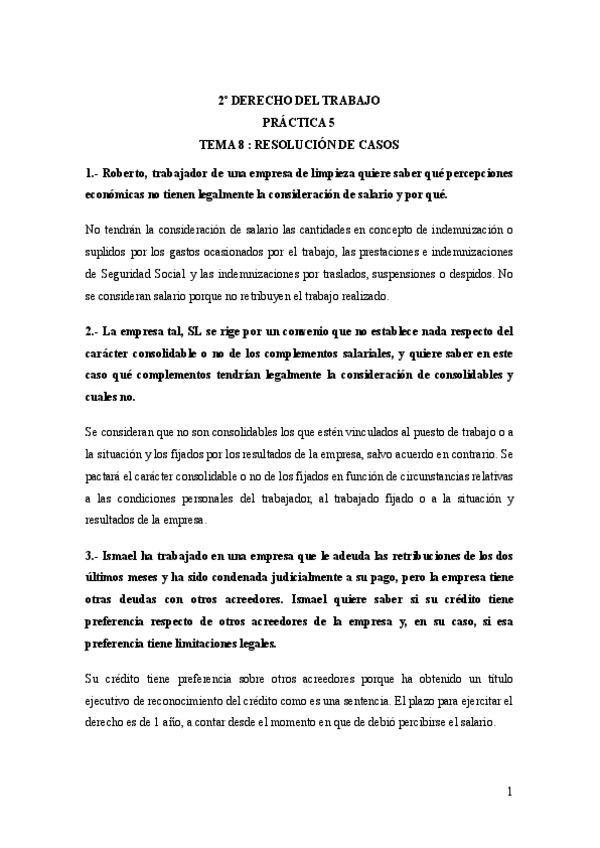 2º DERECHO DEL TRABAJO
PRÁCTICA 5
TEMA 8 : RESOLUCIÓN DE CASOS

1.- Roberto, trabajador de una empresa de limpieza quiere saber qué percepciones económicas no tienen legalmente la consideración de salario y por qué.

No tendrán la consideración de salario las cantidades en concepto de indemnización o suplidos por los gastos ocasionados por el trabajo, las prestaciones e indemnizaciones de Seguridad Social y las indemnizaciones por traslados, suspensiones o despidos. No se consideran salario porque no retribuyen el trabajo realizado.

2.- La empresa tal, SL se rige por un convenio que no establece nada respecto del carácter consolidable o no de los complementos salariales, y quiere saber en este caso qué complementos tendrían legalmente la consideración de consolidables y cuales no.

Se consideran que no son consolidables los que estén vinculados al puesto de trabajo o a la situación y los fijados por los resultados de la empresa, salvo acuerdo en contrario. Se pactará el carácter consolidable o no de los fijados en función de circunstancias relativas a las condiciones personales del trabajador, al trabajado fijado o a la situación y resultados de la empresa.

3.- Ismael ha trabajado en una empresa que le adeuda las retribuciones de los dos últimos meses y ha sido condenada judicialmente a su pago, pero la empresa tiene otras deudas con otros acreedores. Ismael quiere saber si su crédito tiene preferencia respecto de otros acreedores de la empresa y, en su caso, si esa preferencia tiene limitaciones legales.

Su crédito tiene preferencia sobre otros acreedores porque ha obtenido un título ejecutivo de reconocimiento del crédito como es una sentencia. El plazo para ejercitar el derecho es de 1 año, a contar desde el momento en que de debió percibirse el salario.

1